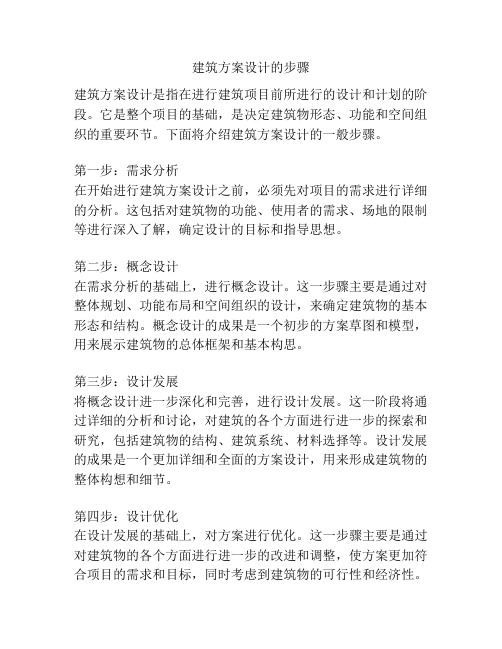 建筑方案设计的步骤

建筑方案设计是指在进行建筑项目前所进行的设计和计划的阶段。它是整个项目的基础，是决定建筑物形态、功能和空间组织的重要环节。下面将介绍建筑方案设计的一般步骤。

第一步：需求分析
在开始进行建筑方案设计之前，必须先对项目的需求进行详细的分析。这包括对建筑物的功能、使用者的需求、场地的限制等进行深入了解，确定设计的目标和指导思想。

第二步：概念设计
在需求分析的基础上，进行概念设计。这一步骤主要是通过对整体规划、功能布局和空间组织的设计，来确定建筑物的基本形态和结构。概念设计的成果是一个初步的方案草图和模型，用来展示建筑物的总体框架和基本构思。

第三步：设计发展
将概念设计进一步深化和完善，进行设计发展。这一阶段将通过详细的分析和讨论，对建筑的各个方面进行进一步的探索和研究，包括建筑物的结构、建筑系统、材料选择等。设计发展的成果是一个更加详细和全面的方案设计，用来形成建筑物的整体构想和细节。

第四步：设计优化
在设计发展的基础上，对方案进行优化。这一步骤主要是通过对建筑物的各个方面进行进一步的改进和调整，使方案更加符合项目的需求和目标，同时考虑到建筑物的可行性和经济性。